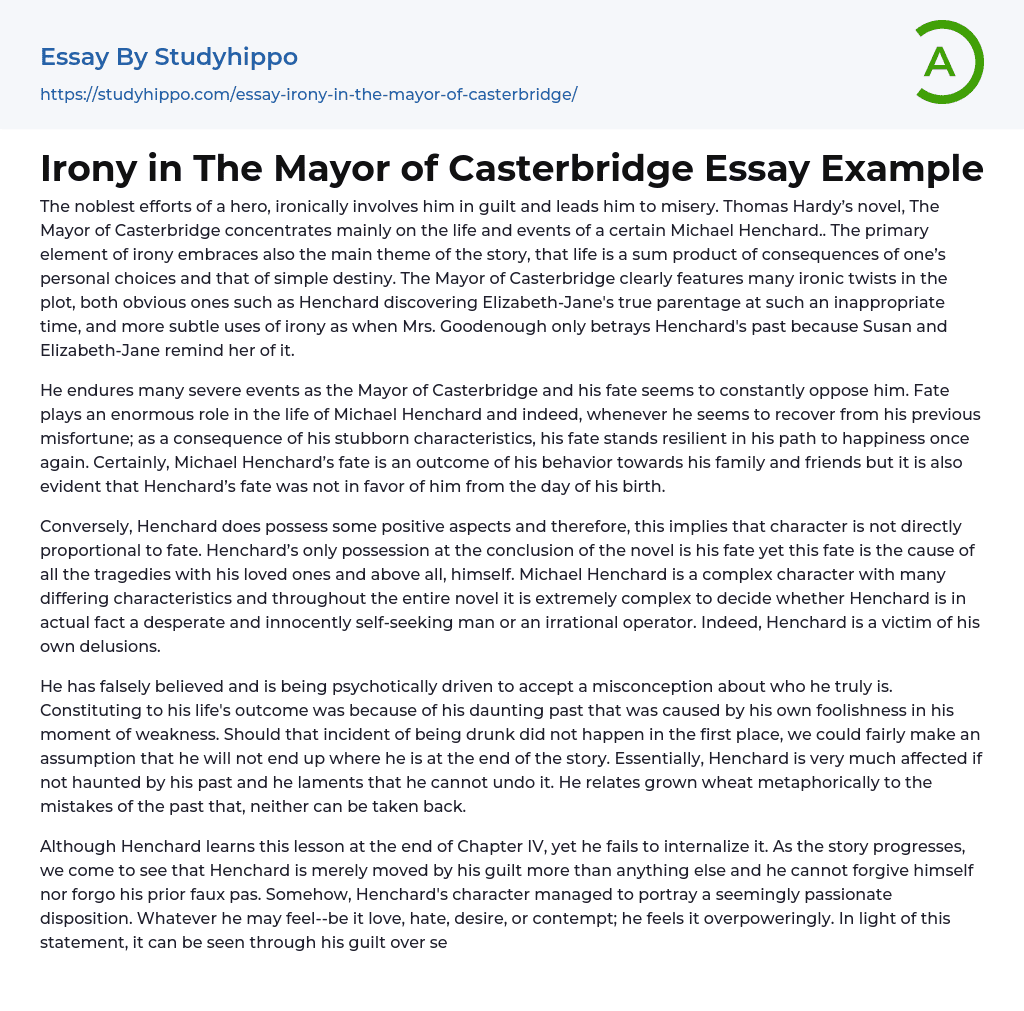 Essay By Studyhippo
https://studyhippo.com/essay-irony-in-the-mayor-of-casterbridge/

A

Irony in The Mayor of Casterbridge Essay Example

The noblest efforts of a hero, ironically involves him in guilt and leads him to misery. Thomas Hardy's novel, The Mayor of Casterbridge concentrates mainly on the life and events of a certain Michael Henchard.. The primary element of irony embraces also the main theme of the story, that life is a sum product of consequences of one's personal choices and that of simple destiny. The Mayor of Casterbridge clearly features many ironic twists in the plot, both obvious ones such as Henchard discovering Elizabeth-Jane's true parentage at such an inappropriate time, and more subtle uses of irony as when Mrs. Goodenough only betrays Henchard's past because Susan and Elizabeth-Jane remind her of it.

He endures many severe events as the Mayor of Casterbridge and his fate seems to constantly oppose him. Fate plays an enormous role in the life of Michael Henchard and indeed, whenever he seems to recover from his previous misfortune; as a consequence of his stubborn characteristics, his fate stands resilient in his path to happiness once again. Certainly, Michael Henchard's fate is an outcome of his behavior towards his family and friends but it is also evident that Henchard's fate was not in favor of him from the day of his birth.

Conversely, Henchard does possess some positive aspects and therefore, this implies that character is not directly proportional to fate. Henchard's only possession at the conclusion of the novel is his fate yet this fate is the cause of all the tragedies with his loved ones and above all, himself. Michael Henchard is a complex character with many differing characteristics and throughout the entire novel it is extremely complex to decide whether Henchard is in actual fact a desperate and innocently self-seeking man or an irrational operator. Indeed, Henchard is a victim of his own delusions.

He has falsely believed and is being psychotically driven to accept a misconception about who he truly is. Constituting to his life's outcome was because of his daunting past that was caused by his own foolishness in his moment of weakness. Should that incident of being drunk did not happen in the first place, we could fairly make an assumption that he will not end up where he is at the end of the story. Essentially, Henchard is very much affected if not haunted by his past and he laments that he cannot undo it. He relates grown wheat metaphorically to the mistakes of the past that, neither can be taken back.

Although Henchard learns this lesson at the end of Chapter IV, yet he fails to internalize it. As the story progresses, we come to see that Henchard is merely moved by his guilt more than anything else and he cannot forgive himself nor forgo his prior faux pas. Somehow, Henchard's character managed to portray a seemingly passionate disposition. Whatever he may feel--be it love, hate, desire, or contempt; he feels it overpoweringly. In light of this statement, it can be seen through his guilt over se